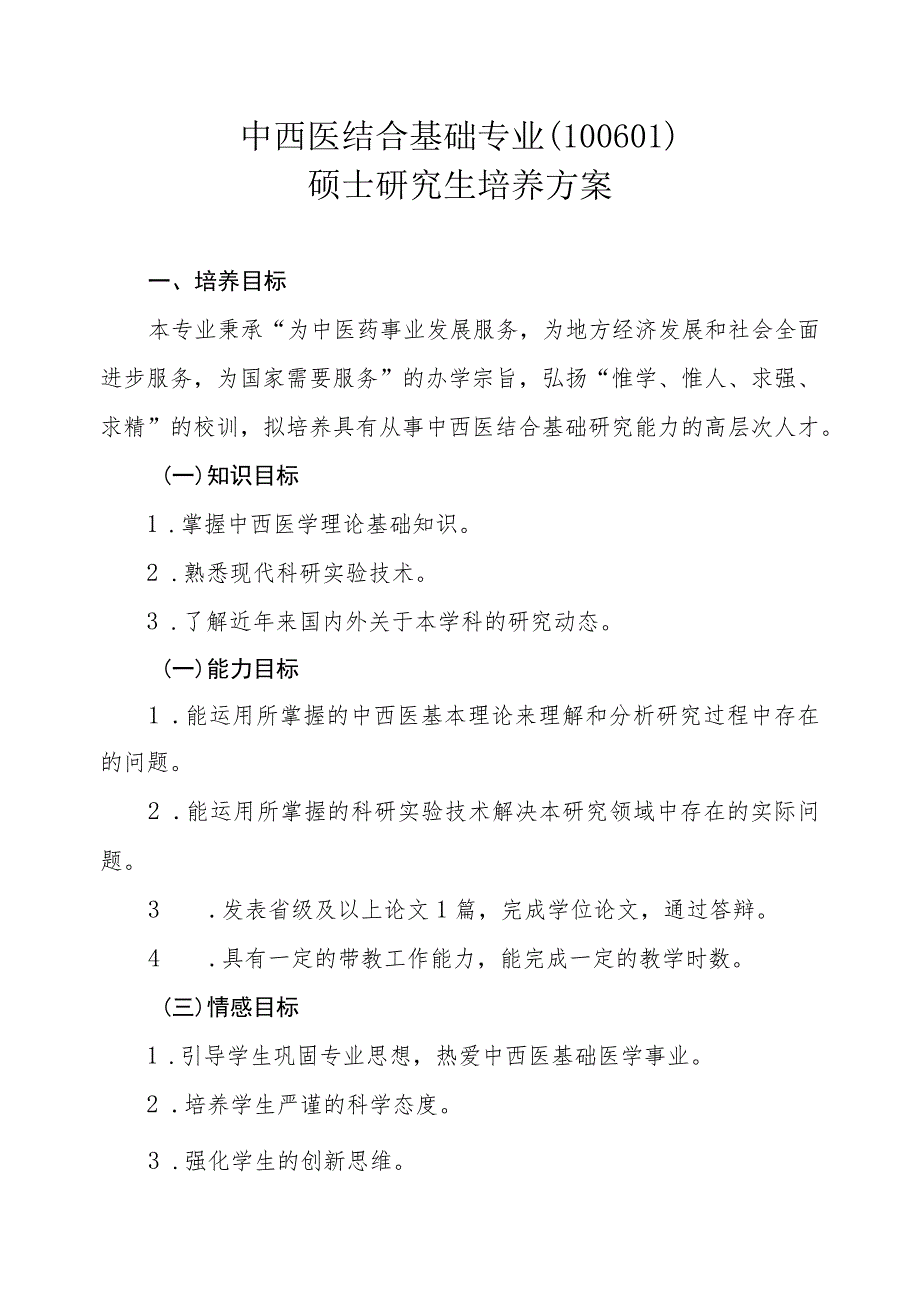 中西医结合基础专业(100601)
硕士研究生培养方案

一、培养目标

本专业秉承“为中医药事业发展服务，为地方经济发展和社会全面进步服务，为国家需要服务”的办学宗旨，弘扬“惟学、惟人、求强、求精”的校训，拟培养具有从事中西医结合基础研究能力的高层次人才。

(一)知识目标

1．掌握中西医学理论基础知识。

2．熟悉现代科研实验技术。

3．了解近年来国内外关于本学科的研究动态。

(一)能力目标

1．能运用所掌握的中西医基本理论来理解和分析研究过程中存在的问题。

2．能运用所掌握的科研实验技术解决本研究领域中存在的实际问题。

3　．发表省级及以上论文1篇，完成学位论文，通过答辩。

4　．具有一定的带教工作能力，能完成一定的教学时数。

(三)情感目标

1．引导学生巩固专业思想，热爱中西医基础医学事业。

2．培养学生严谨的科学态度。

3．强化学生的创新思维。